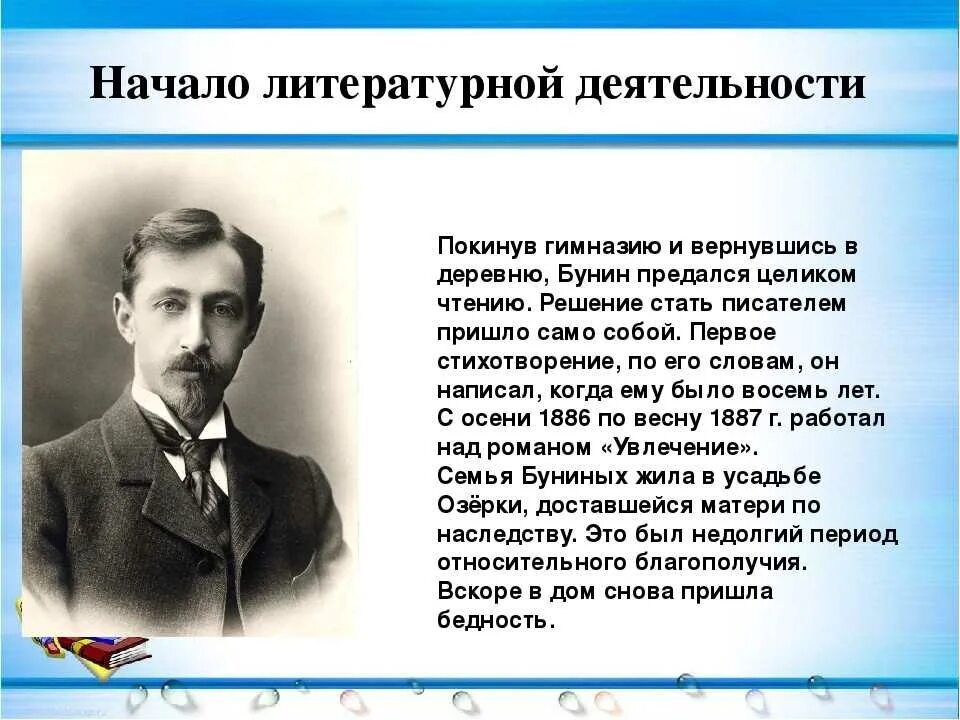 Начало литературной деятельности

Покинув гимназию и вернувшись в деревню, Бунин предался целиком чтению. Решение стать писателем пришло само собой. Первое стихотворение, по его словам, он написал, когда ему было восемь лет. С осени 1886 по весну 1887 г. работал над романом «Увлечение».
Семья Буниных жила в усадьбе Озёрки, доставшейся матери по наследству. Это был недолгий период относительного благополучия. Вскоре в дом снова пришла бедность.